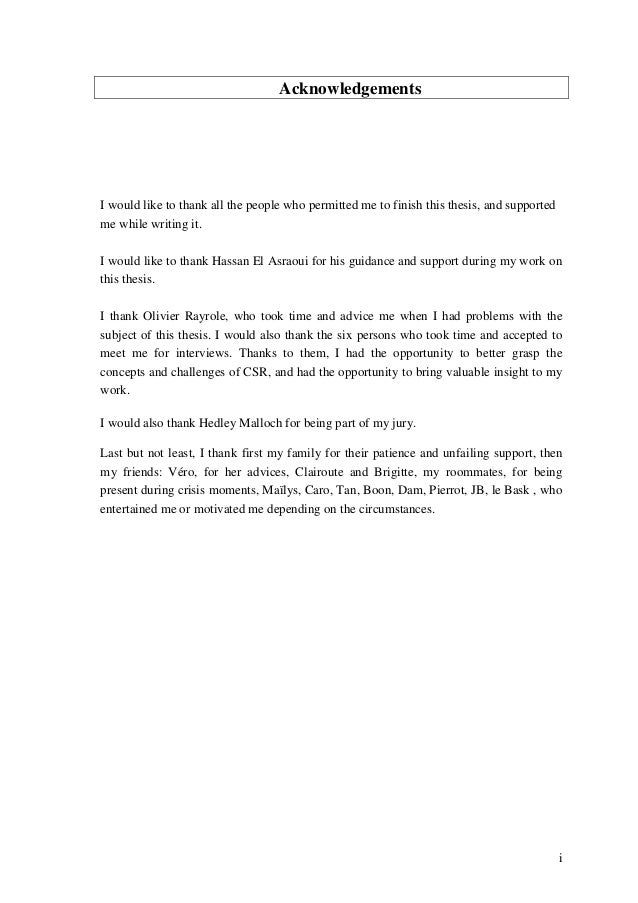 Acknowledgements

I would like to thank all the people who permitted me to finish this thesis, and supported me while writing it.

I would like to thank Hassan El Asraoui for his guidance and support during my work on this thesis.

I thank Olivier Rayrole, who took time and advice me when I had problems with the subject of this thesis. I would also thank the six persons who took time and accepted to meet me for interviews. Thanks to them, I had the opportunity to better grasp the concepts and challenges of CSR, and had the opportunity to bring valuable insight to my work.

I would also thank Hedley Malloch for being part of my jury.

Last but not least, I thank first my family for their patience and unfailing support, then my friends: Véro, for her advices, Clairoute and Brigitte, my roommates, for being present during crisis moments, Maïlys, Caro, Tan, Boon, Dam, Pierrot, JB, le Bask , who entertained me or motivated me depending on the circumstances.

i